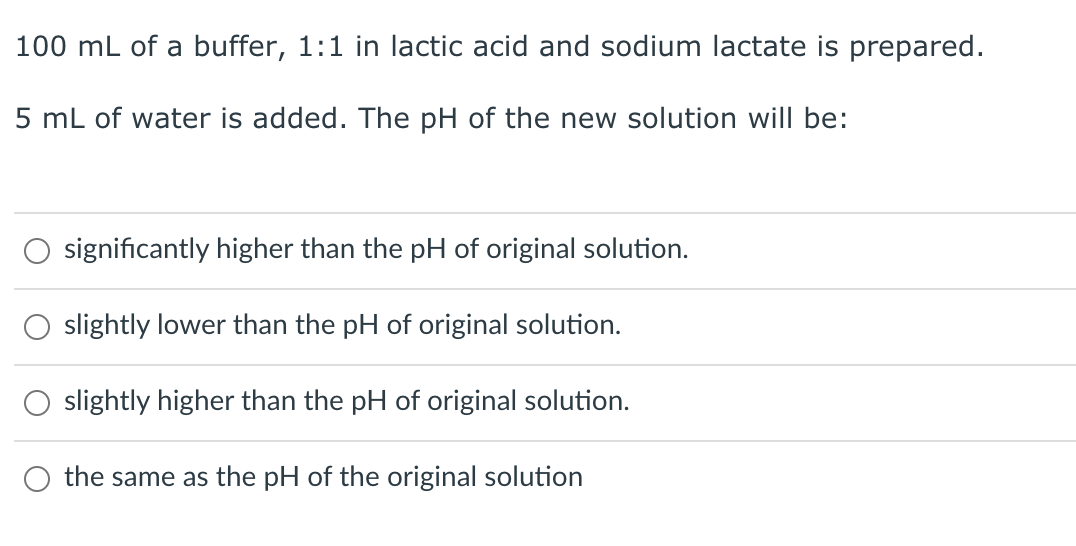 100 mL of a buffer, 1:1 in lactic acid and sodium lactate is prepared.

5 mL of water is added. The pH of the new solution will be:

significantly higher than the pH of original solution.

slightly lower than the pH of original solution.

slightly higher than the pH of original solution.

the same as the pH of the original solution